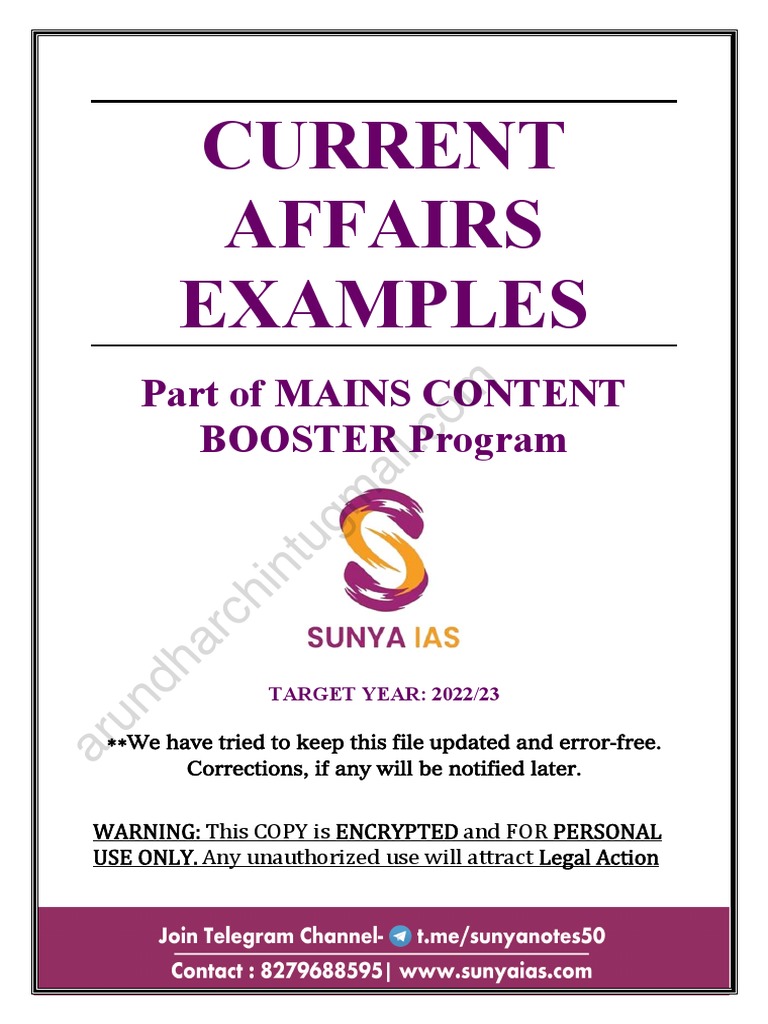 CURRENT AFFAIRS EXAMPLES

Part of MAINS CONTENT BOOSTER Program

SUNYA IAS

TARGET YEAR: 2022/23

**We have tried to keep this file updated and error-free. Corrections, if any will be notified later.

WARNING: This COPY is ENCRYPTED and FOR PERSONAL USE ONLY. Any unauthorized use will attract Legal Action

arundharchintu@gmail.com

Join Telegram Channel- t.me/sunyanotes50
Contact : 8279688595| www.sunyaias.com